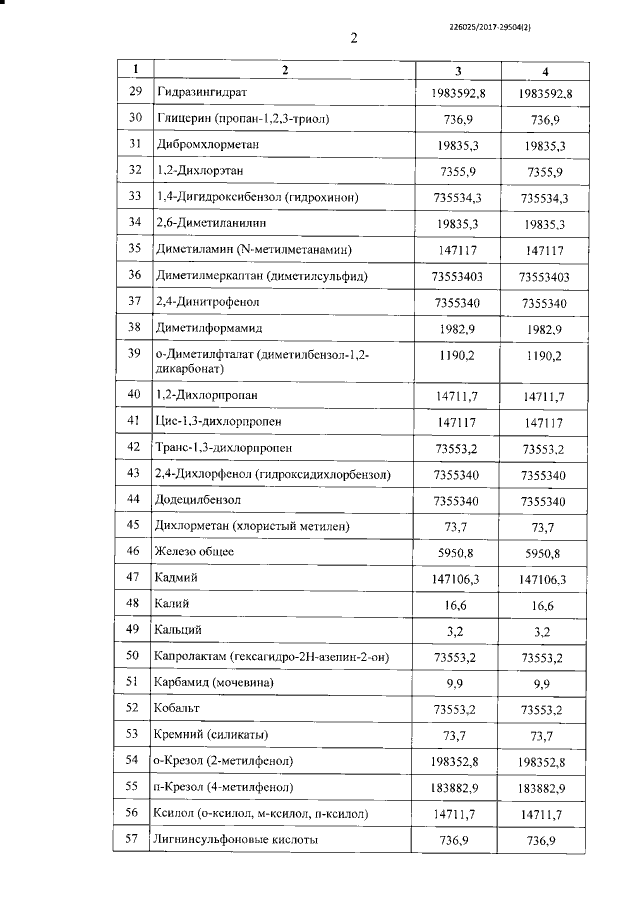 226025/2017-29504(2)

2

| 1 | 2 | 3 | 4 |
|---|---|---|---|
| 29 | Гидразингидрат | 1983592,8 | 1983592,8 |
| 30 | Глицерин (пропан-1,2,3-триол) | 736,9 | 736,9 |
| 31 | Дибромхлорметан | 19835,3 | 19835,3 |
| 32 | 1,2-Дихлорэтан | 7355,9 | 7355,9 |
| 33 | 1,4-Дигидроксибензол (гидрохинон) | 735534,3 | 735534,3 |
| 34 | 2,6-Диметиланилин | 19835,3 | 19835,3 |
| 35 | Диметиламин (N-метилметанамин) | 147117 | 147117 |
| 36 | Диметилмеркаптан (диметилсульфид) | 73553403 | 73553403 |
| 37 | 2,4-Динитрофенол | 7355340 | 7355340 |
| 38 | Диметилформамид | 1982,9 | 1982,9 |
| 39 | о-Диметилфталат (диметилбензол-1,2-дикарбонат) | 1190,2 | 1190,2 |
| 40 | 1,2-Дихлорпропан | 14711,7 | 14711,7 |
| 41 | Цис-1,3-дихлорпропен | 147117 | 147117 |
| 42 | Транс-1,3-дихлорпропен | 73553,2 | 73553,2 |
| 43 | 2,4-Дихлорфенол (гидроксидихлорбензол) | 7355340 | 7355340 |
| 44 | Додецилбензол | 7355340 | 7355340 |
| 45 | Дихлорметан (хлористый метилен) | 73,7 | 73,7 |
| 46 | Железо общее | 5950,8 | 5950,8 |
| 47 | Кадмий | 147106,3 | 147106,3 |
| 48 | Калий | 16,6 | 16,6 |
| 49 | Кальций | 3,2 | 3,2 |
| 50 | Капролактам (гексагидро-2Н-азепин-2-он) | 73553,2 | 73553,2 |
| 51 | Карбамид (мочевина) | 9,9 | 9,9 |
| 52 | Кобальт | 73553,2 | 73553,2 |
| 53 | Кремний (силикаты) | 73,7 | 73,7 |
| 54 | о-Крезол (2-метилфенол) | 198352,8 | 198352,8 |
| 55 | п-Крезол (4-метилфенол) | 183882,9 | 183882,9 |
| 56 | Ксилол (о-ксилол, м-ксилол, п-ксилол) | 14711,7 | 14711,7 |
| 57 | Лигнинсульфоновые кислоты | 736,9 | 736,9 |